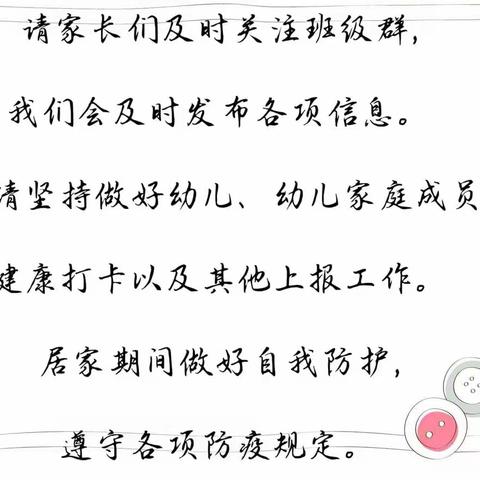 请家长们及时关注班级群，

我们会及时发布各项信息。

请坚持做好幼儿、幼儿家庭成员

健康打卡以及其他上报工作。

居家期间做好自我防护，

遵守各项防疫规定。